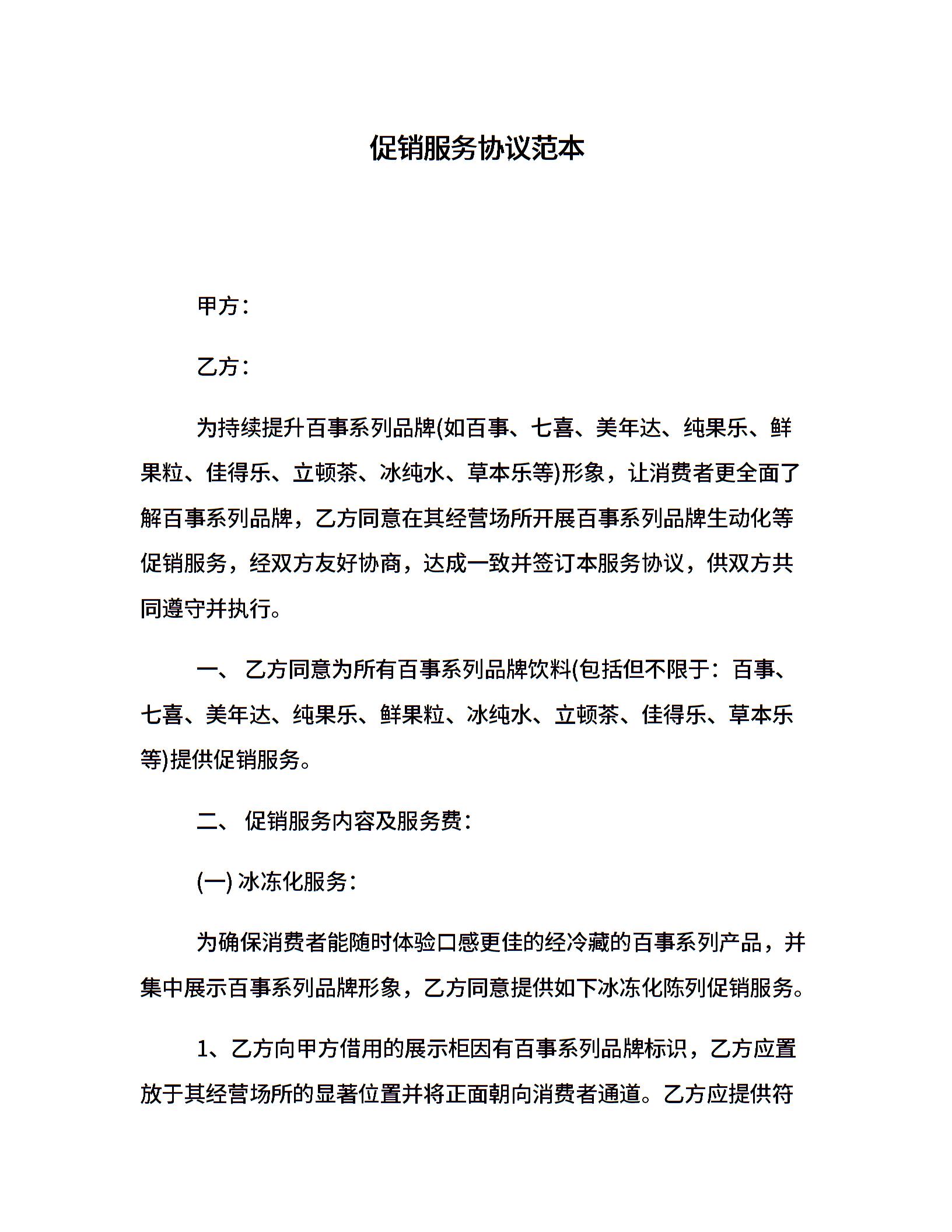 促销服务协议范本

甲方：

乙方：

为持续提升百事系列品牌(如百事、七喜、美年达、纯果乐、鲜果粒、佳得乐、立顿茶、冰纯水、草本乐等)形象，让消费者更全面了解百事系列品牌，乙方同意在其经营场所开展百事系列品牌生动化等促销服务，经双方友好协商，达成一致并签订本服务协议，供双方共同遵守并执行。

一、 乙方同意为所有百事系列品牌饮料(包括但不限于：百事、七喜、美年达、纯果乐、鲜果粒、冰纯水、立顿茶、佳得乐、草本乐等)提供促销服务。

二、 促销服务内容及服务费：

(一) 冰冻化服务：

为确保消费者能随时体验口感更佳的经冷藏的百事系列产品，并集中展示百事系列品牌形象，乙方同意提供如下冰冻化陈列促销服务。

1、乙方向甲方借用的展示柜因有百事系列品牌标识，乙方应置放于其经营场所的显著位置并将正面朝向消费者通道。乙方应提供符